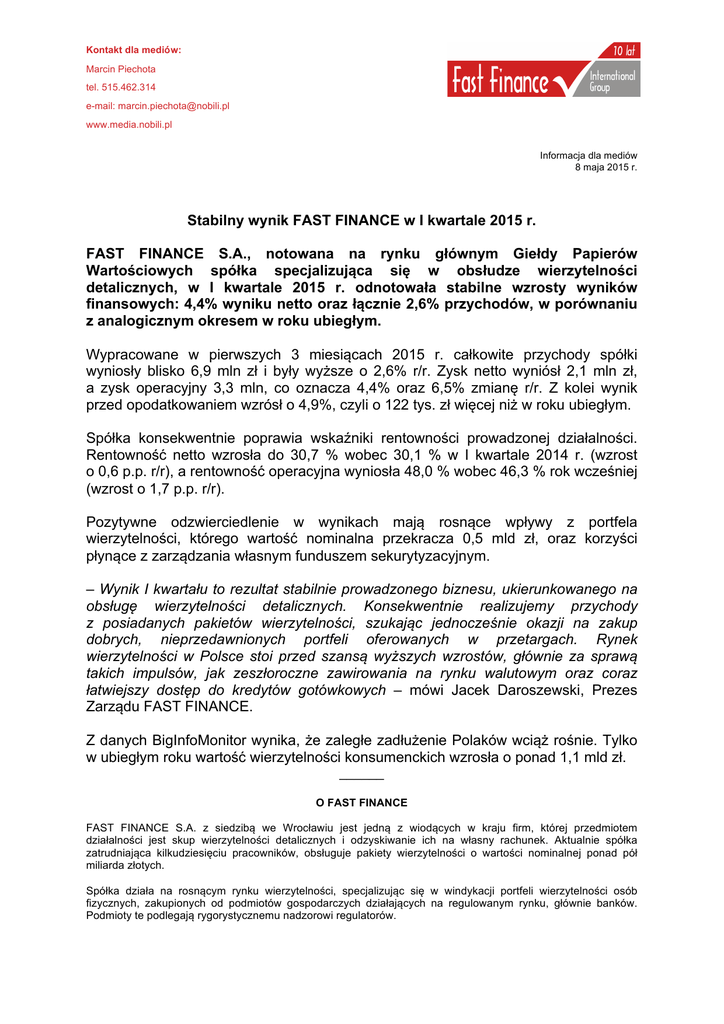 Kontakt dla mediów:
Marcin Piechota
tel. 515.462.314
e-mail: marcin.piechota@nobili.pl
www.media.nobili.pl

10 lat
Fast Finance
International Group

Informacja dla mediów
8 maja 2015 r.

Stabilny wynik FAST FINANCE w I kwartale 2015 r.

FAST FINANCE S.A., notowana na rynku głównym Giełdy Papierów Wartościowych spółka specjalizująca się w obsłudze wierzytelności detalicznych, w I kwartale 2015 r. odnotowała stabilne wzrosty wyników finansowych: 4,4% wyniku netto oraz łącznie 2,6% przychodów, w porównaniu z analogicznym okresem w roku ubiegłym.

Wypracowane w pierwszych 3 miesiącach 2015 r. całkowite przychody spółki wyniosły blisko 6,9 mln zł i były wyższe o 2,6% r/r. Zysk netto wyniósł 2,1 mln zł, a zysk operacyjny 3,3 mln, co oznacza 4,4% oraz 6,5% zmianę r/r. Z kolei wynik przed opodatkowaniem wzrósł o 4,9%, czyli o 122 tys. zł więcej niż w roku ubiegłym.

Spółka konsekwentnie poprawia wskaźniki rentowności prowadzonej działalności. Rentowność netto wzrosła do 30,7 % wobec 30,1 % w I kwartale 2014 r. (wzrost o 0,6 p.p. r/r), a rentowność operacyjna wyniosła 48,0 % wobec 46,3 % rok wcześniej (wzrost o 1,7 p.p. r/r).

Pozytywne odzwierciedlenie w wynikach mają rosnące wpływy z portfela wierzytelności, którego wartość nominalna przekracza 0,5 mld zł, oraz korzyści płynące z zarządzania własnym funduszem sekurytyzacyjnym.

– Wynik I kwartału to rezultat stabilnie prowadzonego biznesu, ukierunkowanego na obsługę wierzytelności detalicznych. Konsekwentnie realizujemy przychody z posiadanych pakietów wierzytelności, szukając jednocześnie okazji na zakup dobrych, nieprzedawnionych portfeli oferowanych w przetargach. Rynek wierzytelności w Polsce stoi przed szansą wyższych wzrostów, głównie za sprawą takich impulsów, jak zeszłoroczne zawirowania na rynku walutowym oraz coraz łatwiejszy dostęp do kredytów gotówkowych – mówi Jacek Daroszewski, Prezes Zarządu FAST FINANCE.

Z danych BigInfoMonitor wynika, że zaległe zadłużenie Polaków wciąż rośnie. Tylko w ubiegłym roku wartość wierzytelności konsumenckich wzrosła o ponad 1,1 mld zł.

O FAST FINANCE

FAST FINANCE S.A. z siedzibą we Wrocławiu jest jedną z wiodących w kraju firm, której przedmiotem działalności jest skup wierzytelności detalicznych i odzyskiwanie ich na własny rachunek. Aktualnie spółka zatrudniająca kilkudziesięciu pracowników, obsługuje pakiety wierzytelności o wartości nominalnej ponad pół miliarda złotych.

Spółka działa na rosnącym rynku wierzytelności, specjalizując się w windykacji portfeli wierzytelności osób fizycznych, zakupionych od podmiotów gospodarczych działających na regulowanym rynku, głównie banków. Podmioty te podlegają rygorystycznemu nadzorowi regulatorów.